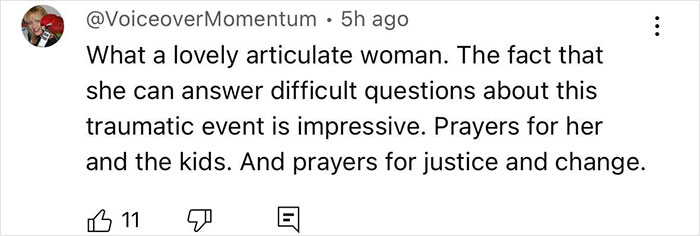 @VoiceoverMomentum • 5h ago

What a lovely articulate woman. The fact that she can answer difficult questions about this traumatic event is impressive. Prayers for her and the kids. And prayers for justice and change.

11